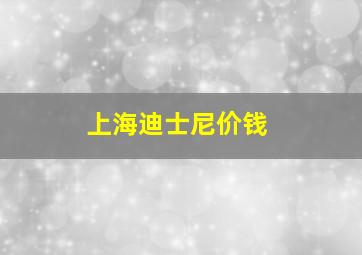 上海迪士尼价钱